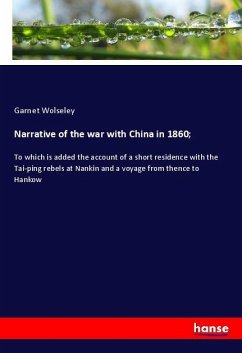 Garnet Wolseley

Narrative of the war with China in 1860;

To which is added the account of a short residence with the Tai-ping rebels at Nankin and a voyage from thence to Hankow

hanse